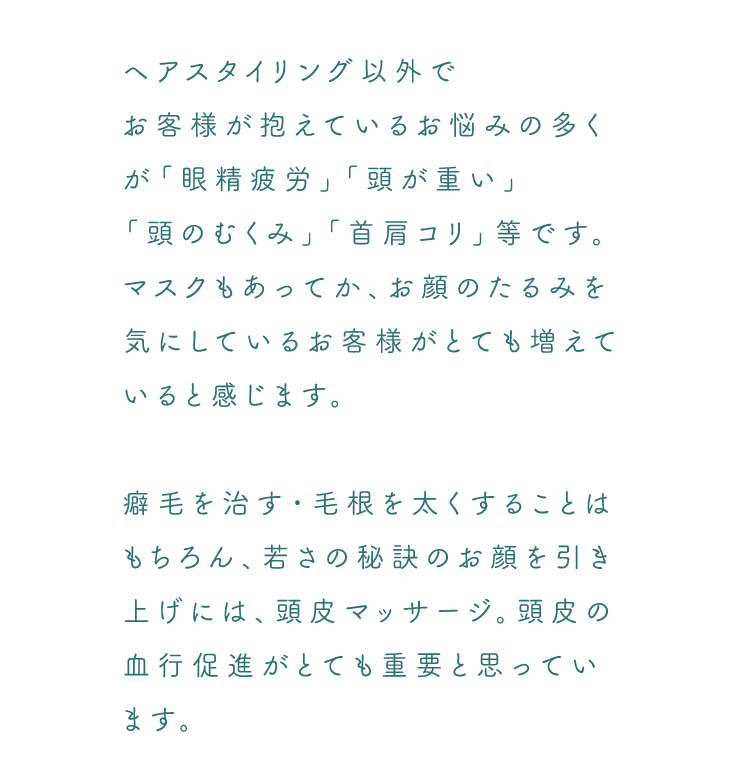 ヘアスタイリング以外でお客様が抱えているお悩みの多くが「眼精疲労」「頭が重い」「頭のむくみ」「首肩コリ」等です。マスクもあってか、お顔のたるみを気にしているお客様がとても増えていると感じます。

癖毛を治す・毛根を太くすることはもちろん、若さの秘訣のお顔を引き上げには、頭皮マッサージ。頭皮の血行促進がとても重要と思っています。